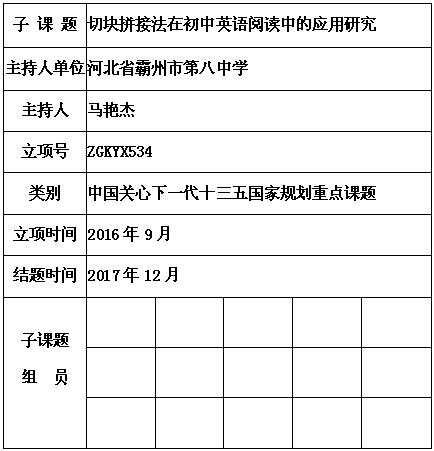 | 子 课 题 | 切块拼接法在初中英语阅读中的应用研究 | | | | |
|---|---|---|---|---|---|
| 主持人单位 | 河北省霸州市第八中学 | | | | |
| 主持人 | 马艳杰 | | | | |
| 立项号 | ZGKYX534 | | | | |
| 类别 | 中国关心下一代十三五国家规划重点课题 | | | | |
| 立项时间 | 2016 年 9 月 | | | | |
| 结题时间 | 2017 年 12 月 | | | | |
| 子课题 组 员 | | | | | |
| | | | | | |
| | | | | | |